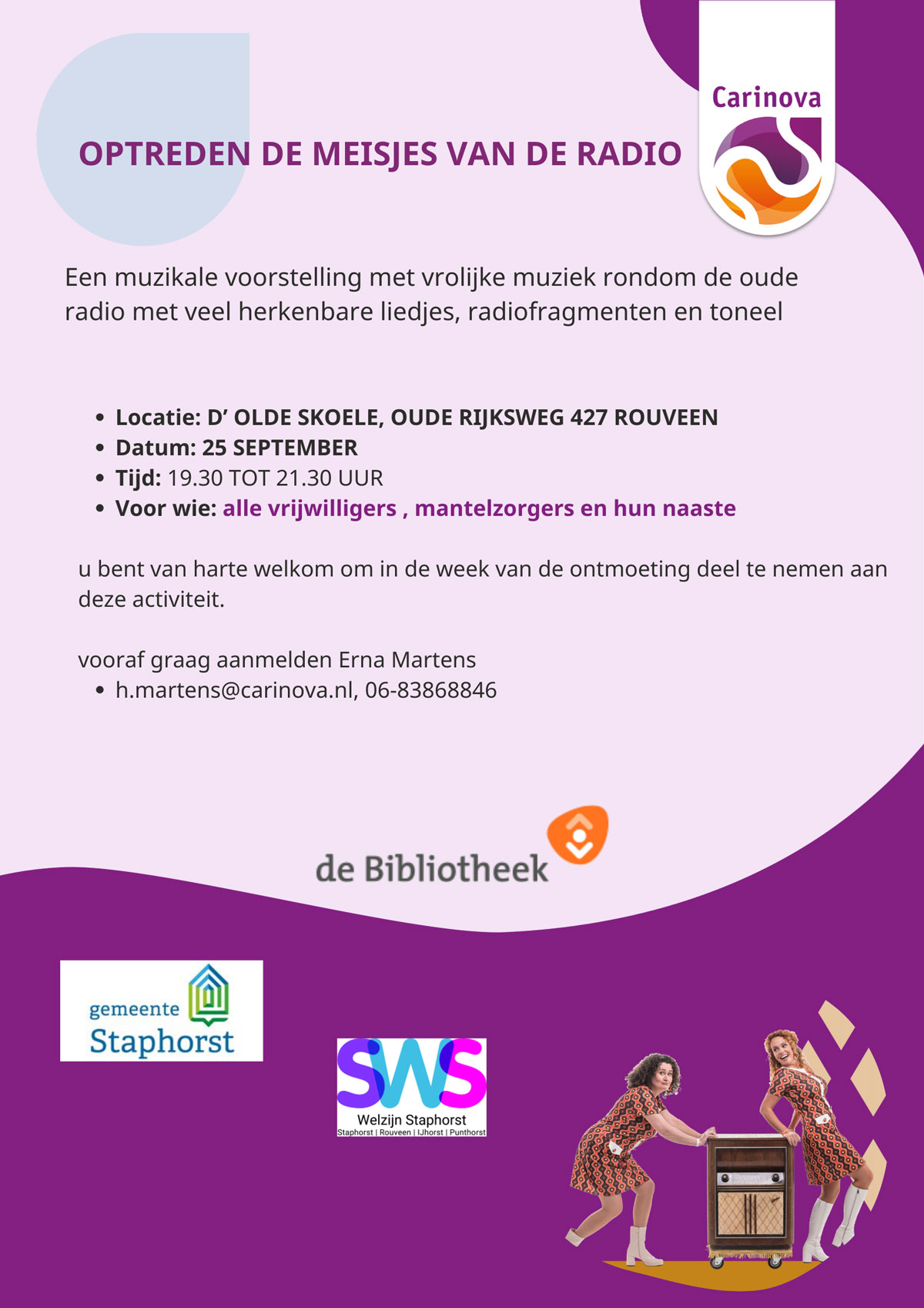 Carinova

OPTREDEN DE MEISJES VAN DE RADIO

Een muzikale voorstelling met vrolijke muziek rondom de oude radio met veel herkenbare liedjes, radiofragmenten en toneel

- Locatie: D’ OLDE SKOELE, OUDE RIJKSWEG 427 ROUVEEN
- Datum: 25 SEPTEMBER
- Tijd: 19.30 TOT 21.30 UUR
- Voor wie: alle vrijwilligers , mantelzorgers en hun naaste

u bent van harte welkom om in de week van de ontmoeting deel te nemen aan deze activiteit.

vooraf graag aanmelden Erna Martens
- h.martens@carinova.nl, 06-83868846

de Bibliotheek

gemeente Staphorst

SWS
Welzijn Staphorst
Staphorst | Rouveen | IJhorst | Punthorst